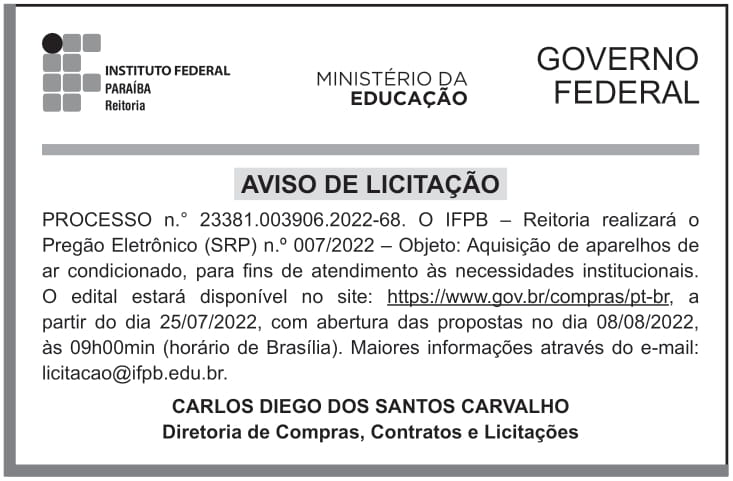 INSTITUTO FEDERAL
PARAÍBA
Reitoria

MINISTÉRIO DA
EDUCAÇÃO

GOVERNO
FEDERAL

AVISO DE LICITAÇÃO

PROCESSO n.° 23381.003906.2022-68. O IFPB – Reitoria realizará o Pregão Eletrônico (SRP) n.º 007/2022 – Objeto: Aquisição de aparelhos de ar condicionado, para fins de atendimento às necessidades institucionais. O edital estará disponível no site: https://www.gov.br/compras/pt-br, a partir do dia 25/07/2022, com abertura das propostas no dia 08/08/2022, às 09h00min (horário de Brasília). Maiores informações através do e-mail: licitacao@ifpb.edu.br.

CARLOS DIEGO DOS SANTOS CARVALHO
Diretoria de Compras, Contratos e Licitações